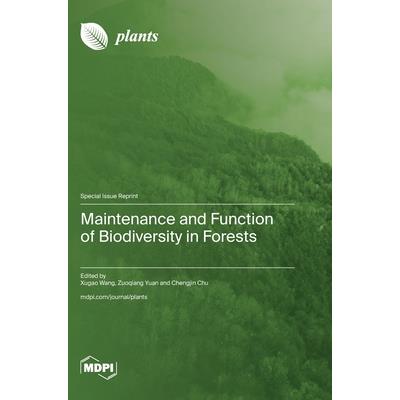 plants

Special Issue Reprint

Maintenance and Function of Biodiversity in Forests

Edited by
Xugao Wang, Zuoqiang Yuan and Chengjin Chu

mdpi.com/journal/plants

MDPI